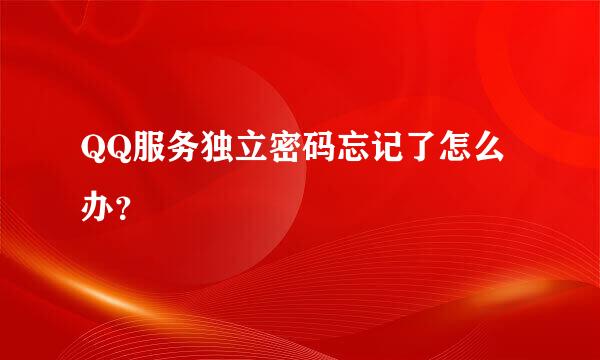 QQ服务独立密码忘记了怎么办？